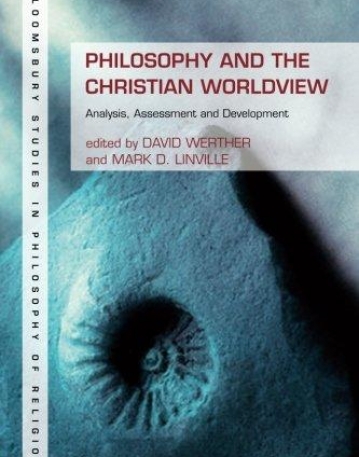 LOOMSBURY STUDIES IN PHILOSOPHY OF RELIGIO

PHILOSOPHY AND THE CHRISTIAN WORLDVIEW

Analysis, Assessment and Development

edited by DAVID WERTHER and MARK D. LINVILLE